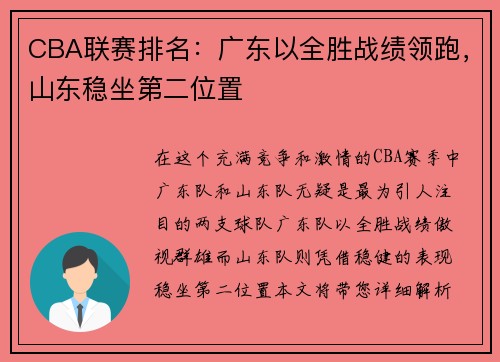 CBA联赛排名：广东以全胜战绩领跑，山东稳坐第二位置

在这个充满竞争和激情的CBA赛季中广东队和山东队无疑是最为引人注目的两支球队广东队以全胜战绩傲视群雄而山东队则凭借稳健的表现稳坐第二位置本文将带您详细解析